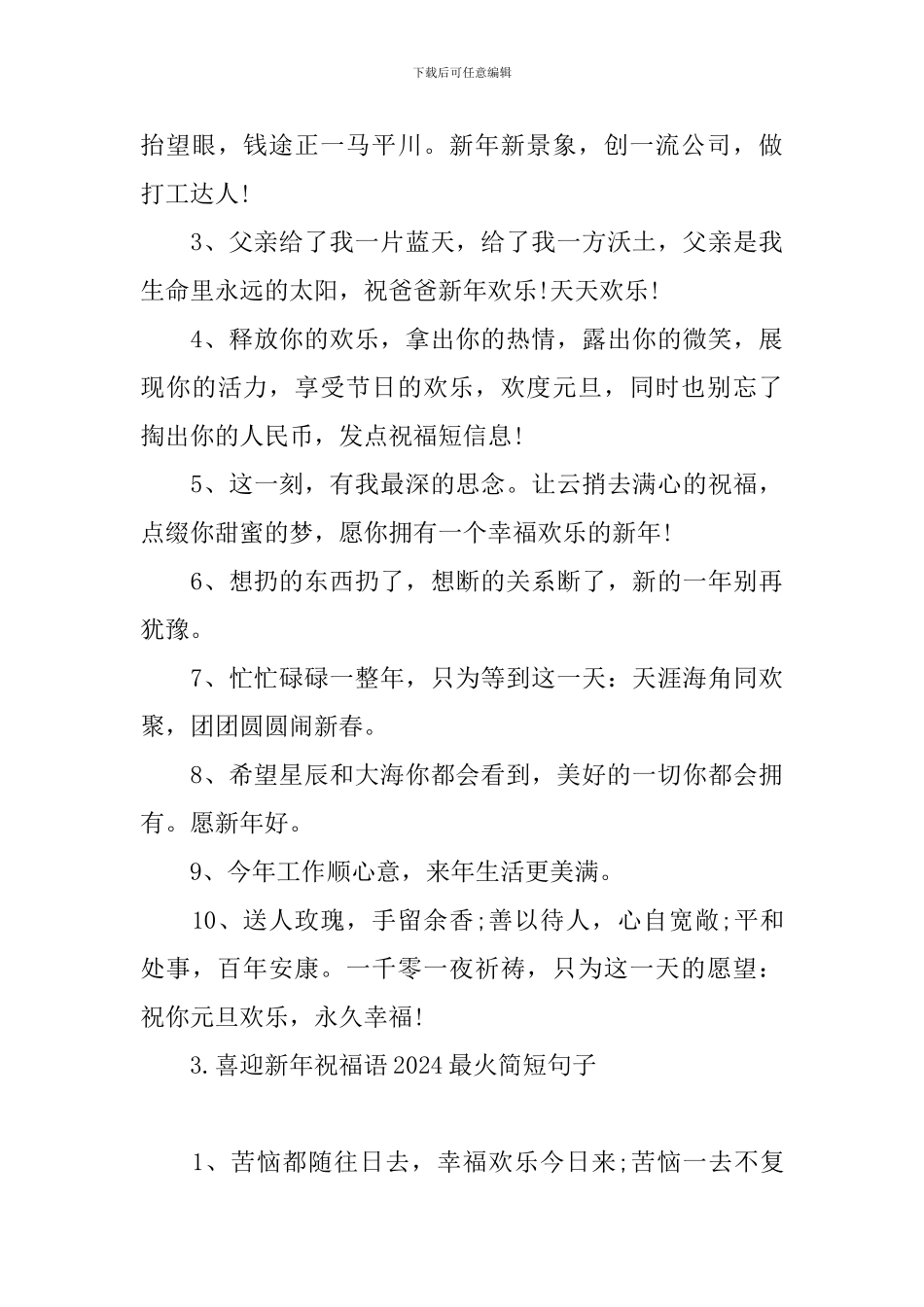 下载后可任意编辑

抬望眼，钱途正一马平川。新年新景象，创一流公司，做打工达人!

3、父亲给了我一片蓝天，给了我一方沃土，父亲是我生命里永远的太阳，祝爸爸新年欢乐!天天欢乐!

4、释放你的欢乐，拿出你的热情，露出你的微笑，展现你的活力，享受节日的欢乐，欢度元旦，同时也别忘了掏出你的人民币，发点祝福短信息!

5、这一刻，有我最深的思念。让云捎去满心的祝福，点缀你甜蜜的梦，愿你拥有一个幸福欢乐的新年!

6、想扔的东西扔了，想断的关系断了，新的一年别再犹豫。

7、忙忙碌碌一整年，只为等到这一天：天涯海角同欢聚，团团圆圆闹新春。

8、希望星辰和大海你都会看到，美好的一切你都会拥有。愿新年好。

9、今年工作顺心意，来年生活更美满。

10、送人玫瑰，手留余香;善以待人，心自宽敞;平和处事，百年安康。一千零一夜祈祷，只为这一天的愿望：祝你元旦欢乐，永久幸福!

3.喜迎新年祝福语2024最火简短句子

1、苦恼都随往日去，幸福欢乐今日来;苦恼一去不复